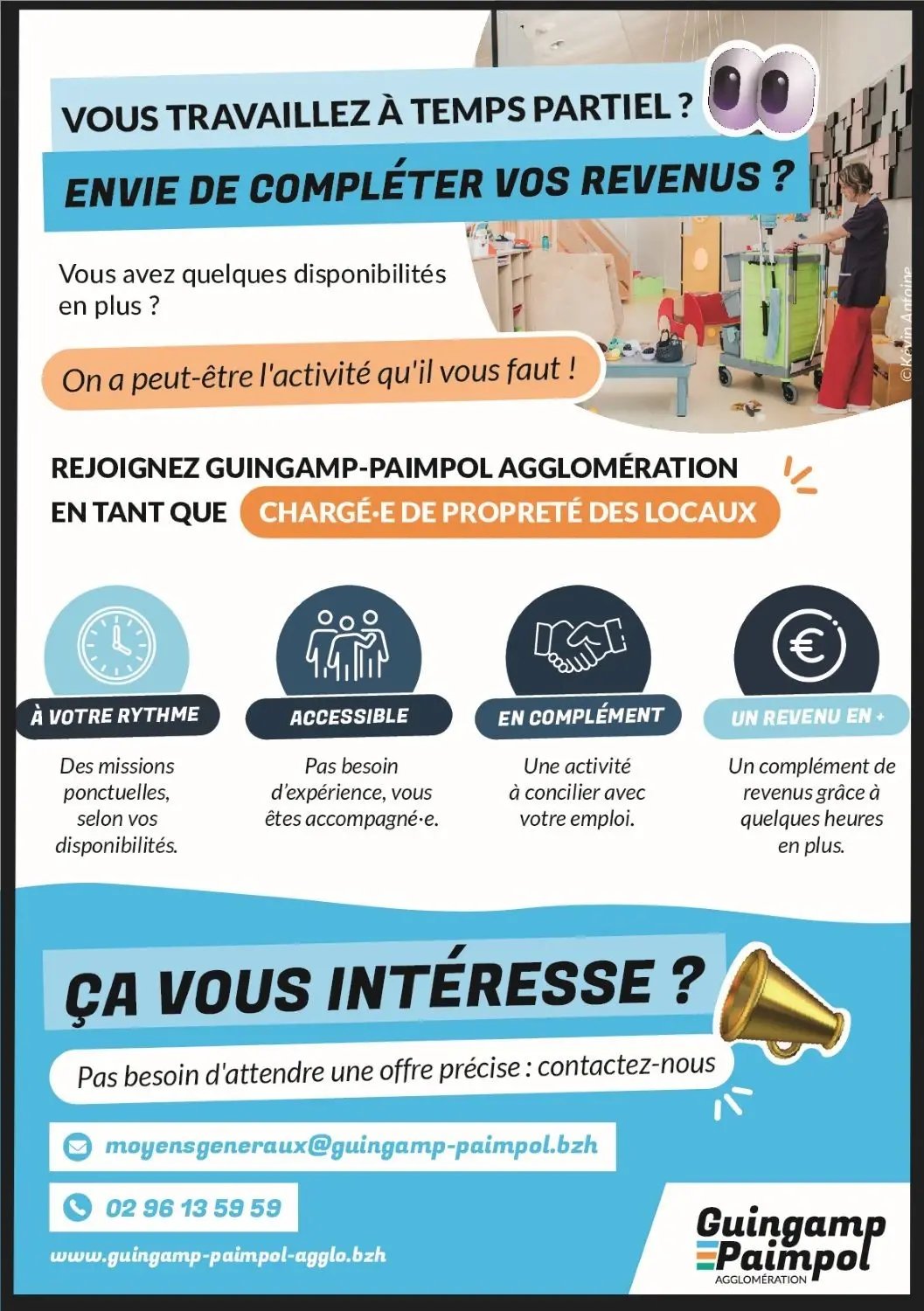 VOUS TRAVAILLEZ À TEMPS PARTIEL ?

ENVIE DE COMPLÉTER VOS REVENUS ?

Vous avez quelques disponibilités en plus ?

On a peut-être l'activité qu'il vous faut !

©Kevin Antoine

REJOIGNEZ GUINGAMP-PAIMPOL AGGLOMÉRATION EN TANT QUE CHARGÉ·E DE PROPRETÉ DES LOCAUX

À VOTRE RYTHME

Des missions ponctuelles, selon vos disponibilités.

ACCESSIBLE

Pas besoin d'expérience, vous êtes accompagné·e.

EN COMPLÉMENT

Une activité à concilier avec votre emploi.

UN REVENU EN +

Un complément de revenus grâce à quelques heures en plus.

ÇA VOUS INTÉRESSE ?

Pas besoin d'attendre une offre précise : contactez-nous

moyensgeneraux@guingamp-paimpol.bzh

02 96 13 59 59

www.guingamp-paimpol-agglo.bzh

Guingamp Paimpol
AGGLOMÉRATION